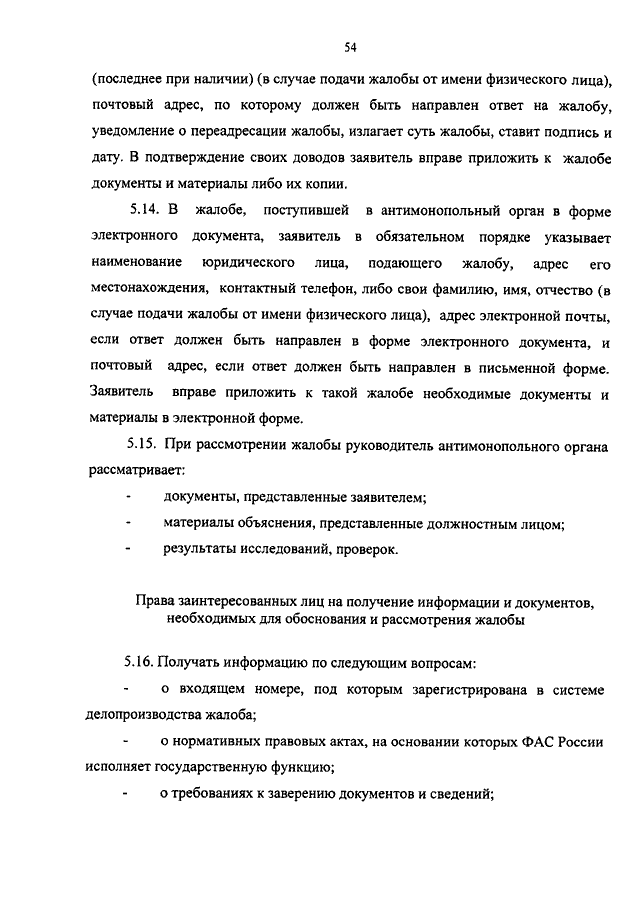 54

(последнее при наличии) (в случае подачи жалобы от имени физического лица), почтовый адрес, по которому должен быть направлен ответ на жалобу, уведомление о переадресации жалобы, излагает суть жалобы, ставит подпись и дату. В подтверждение своих доводов заявитель вправе приложить к жалобе документы и материалы либо их копии.

5.14. В жалобе, поступившей в антимонопольный орган в форме электронного документа, заявитель в обязательном порядке указывает наименование юридического лица, подающего жалобу, адрес его местонахождения, контактный телефон, либо свои фамилию, имя, отчество (в случае подачи жалобы от имени физического лица), адрес электронной почты, если ответ должен быть направлен в форме электронного документа, и почтовый адрес, если ответ должен быть направлен в письменной форме. Заявитель вправе приложить к такой жалобе необходимые документы и материалы в электронной форме.

5.15. При рассмотрении жалобы руководитель антимонопольного органа рассматривает:

- документы, представленные заявителем;

- материалы объяснения, представленные должностным лицом;

- результаты исследований, проверок.

Права заинтересованных лиц на получение информации и документов, необходимых для обоснования и рассмотрения жалобы

5.16. Получать информацию по следующим вопросам:

- о входящем номере, под которым зарегистрирована в системе делопроизводства жалоба;

- о нормативных правовых актах, на основании которых ФАС России исполняет государственную функцию;

- о требованиях к заверению документов и сведений;